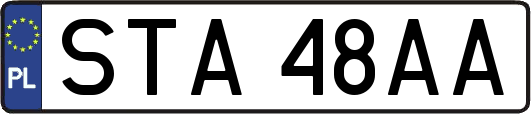 PL
STA 48AA